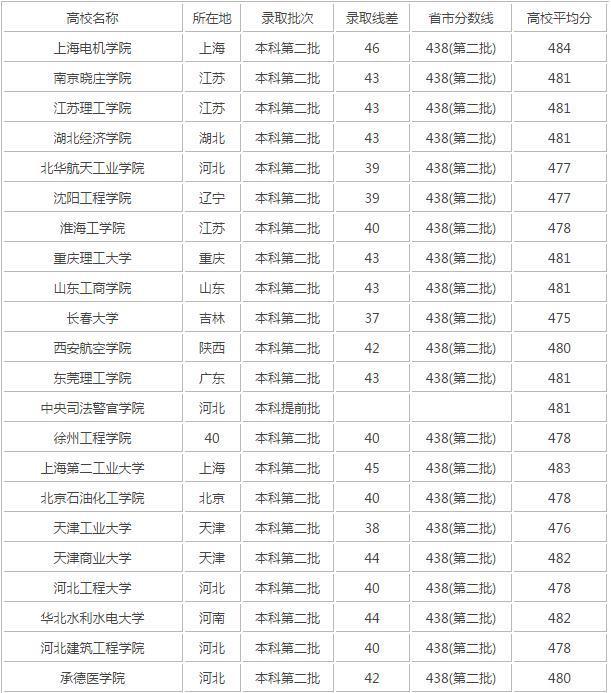 | 高校名称 | 所在地 | 录取批次 | 录取线差 | 省市分数线 | 高校平均分 |
|---|---|---|---|---|---|
| 上海电机学院 | 上海 | 本科第二批 | 46 | 438(第二批) | 484 |
| 南京晓庄学院 | 江苏 | 本科第二批 | 43 | 438(第二批) | 481 |
| 江苏理工学院 | 江苏 | 本科第二批 | 43 | 438(第二批) | 481 |
| 湖北经济学院 | 湖北 | 本科第二批 | 43 | 438(第二批) | 481 |
| 北华航天工业学院 | 河北 | 本科第二批 | 39 | 438(第二批) | 477 |
| 沈阳工程学院 | 辽宁 | 本科第二批 | 39 | 438(第二批) | 477 |
| 淮海工学院 | 江苏 | 本科第二批 | 40 | 438(第二批) | 478 |
| 重庆理工大学 | 重庆 | 本科第二批 | 43 | 438(第二批) | 481 |
| 山东工商学院 | 山东 | 本科第二批 | 43 | 438(第二批) | 481 |
| 长春大学 | 吉林 | 本科第二批 | 37 | 438(第二批) | 475 |
| 西安航空学院 | 陕西 | 本科第二批 | 42 | 438(第二批) | 480 |
| 东莞理工学院 | 广东 | 本科第二批 | 43 | 438(第二批) | 481 |
| 中央司法警官学院 | 河北 | 本科提前批 |  |  | 481 |
| 徐州工程学院 | 40 | 本科第二批 | 40 | 438(第二批) | 478 |
| 上海第二工业大学 | 上海 | 本科第二批 | 45 | 438(第二批) | 483 |
| 北京石油化工学院 | 北京 | 本科第二批 | 40 | 438(第二批) | 478 |
| 天津工业大学 | 天津 | 本科第二批 | 38 | 438(第二批) | 476 |
| 天津商业大学 | 天津 | 本科第二批 | 44 | 438(第二批) | 482 |
| 河北工程大学 | 河北 | 本科第二批 | 40 | 438(第二批) | 478 |
| 华北水利水电大学 | 河南 | 本科第二批 | 44 | 438(第二批) | 482 |
| 河北建筑工程学院 | 河北 | 本科第二批 | 40 | 438(第二批) | 478 |
| 承德医学院 | 河北 | 本科第二批 | 42 | 438(第二批) | 480 |